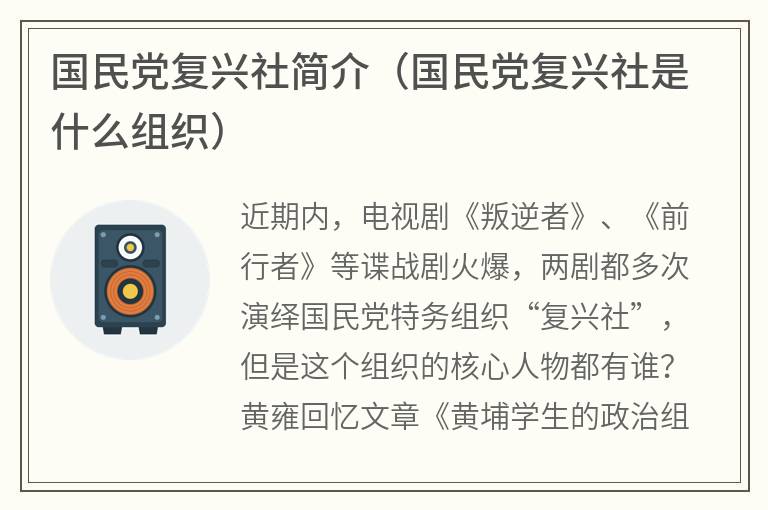 国民党复兴社简介（国民党复兴社是什么组织）

近期内，电视剧《叛逆者》、《前行者》等谍战剧火爆，两剧都多次演绎国民党特务组织“复兴社”，但是这个组织的核心人物都有谁？黄雍回忆文章《黄埔学生的政治组